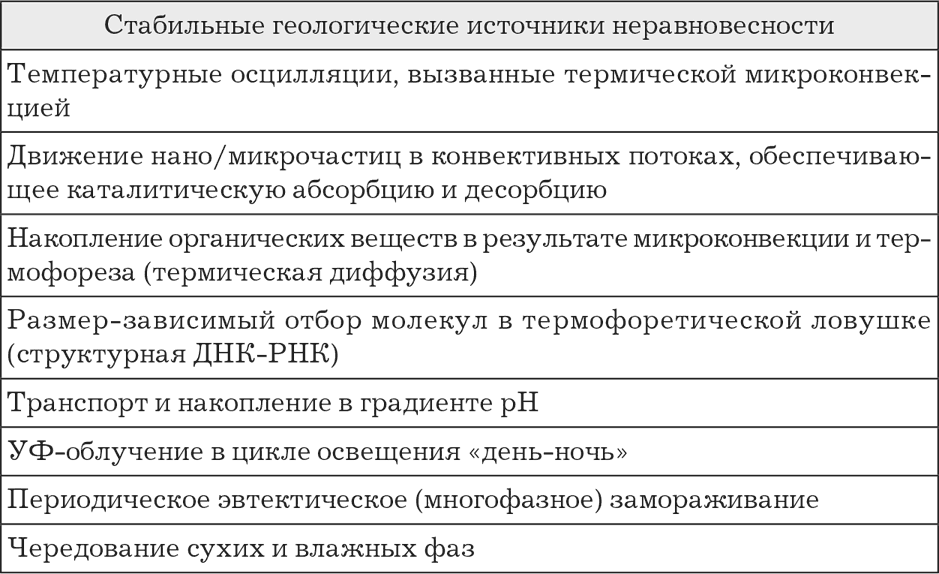 | Стабильные геологические источники неравновесности |
|---|
| Температурные осцилляции, вызванные термической микроконвекцией |
| Движение нано/микрочастиц в конвективных потоках, обеспечивающее каталитическую абсорбцию и десорбцию |
| Накопление органических веществ в результате микроконвекции и термофореза (термическая диффузия) |
| Размер-зависимый отбор молекул в термофоретической ловушке (структурная ДНК-РНК) |
| Транспорт и накопление в градиенте pH |
| УФ-облучение в цикле освещения «день-ночь» |
| Периодическое эвтектическое (многофазное) замораживание |
| Чередование сухих и влажных фаз |